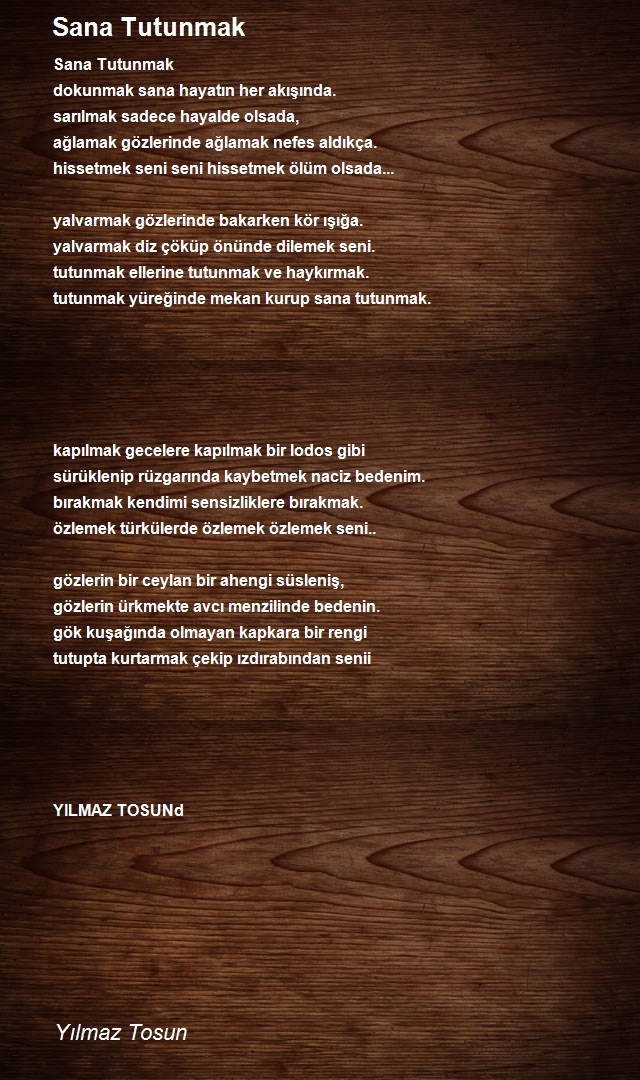 Sana Tutunmak

Sana Tutunmak
dokunmak sana hayatın her akışında.
sarılmak sadece hayalde olsada,
ağlamak gözlerinde ağlamak nefes aldıkça.
hissetmek seni seni hissetmek ölüm olsada...

yalvarmak gözlerinde bakarken kör ışığa.
yalvarmak diz çöküp önünde dilemek seni.
tutunmak ellerine tutunmak ve haykırmak.
tutunmak yüreğinde mekan kurup sana tutunmak.

kapılmak gecelere kapılmak bir lodos gibi
sürüklenip rüzgarında kaybetmek naciz bedenim.
bırakmak kendimi sensizliklere bırakmak.
özlemek türkülerde özlemek özlemek seni..

gözlerin bir ceylan bir ahengi süsleniş,
gözlerin ürkmekte avcı menzilinde bedenin.
gök kuşağında olmayan kapkara bir rengi
tutupta kurtarmak çekip ızdırabından senii

YILMAZ TOSUNd

Yılmaz Tosun